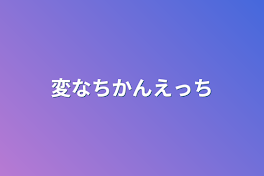 変なちかんえっち